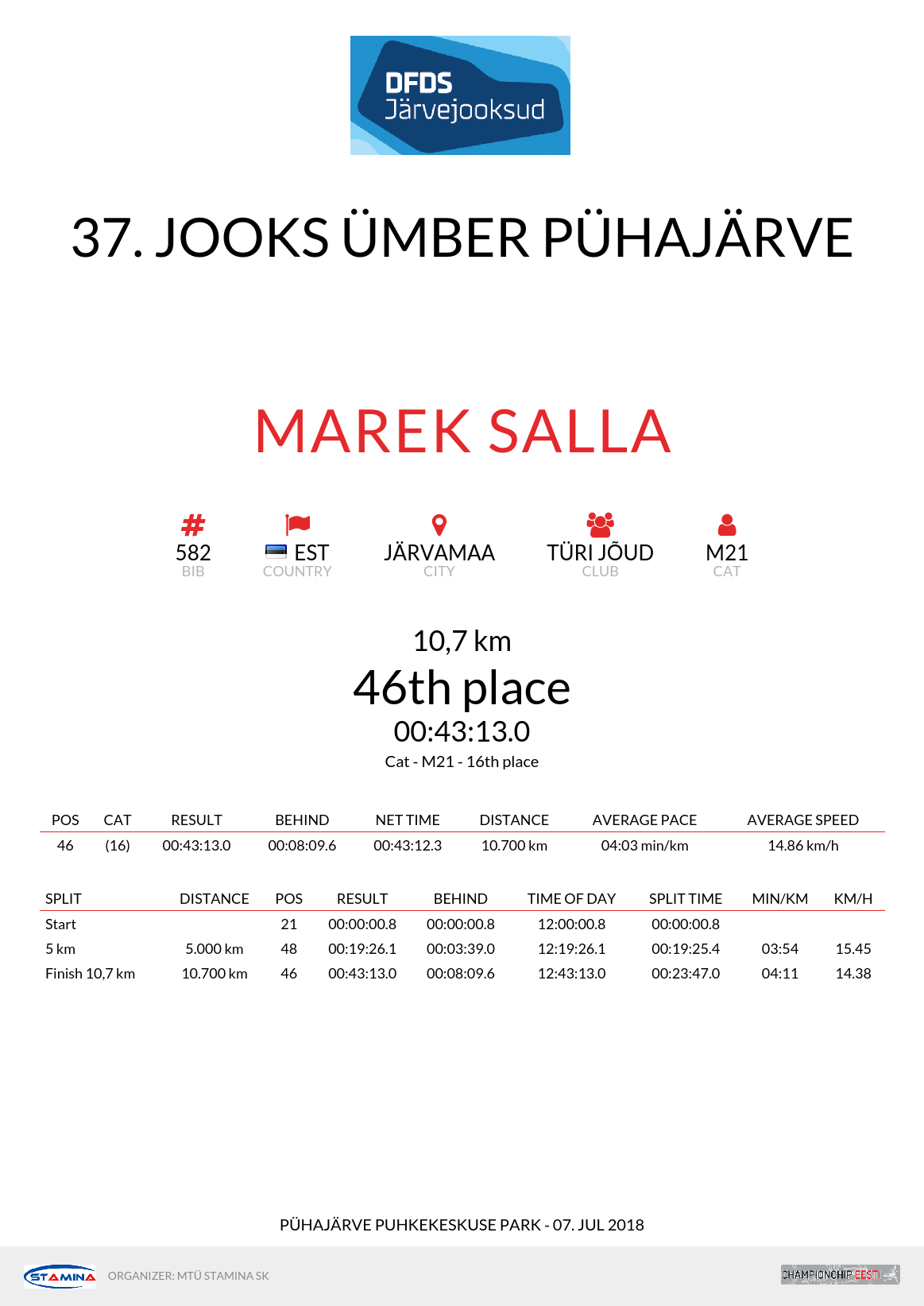 DFDS
Järvejooksud

37. JOOKS ÜMBER PÜHAJÄRVE

MAREK SALLA

582
BIB

EST
COUNTRY

JÄRVAMAA
CITY

TÜRI JÕUD
CLUB

M21
CAT

10,7 km
46th place
00:43:13.0
Cat - M21 - 16th place

| POS | CAT | RESULT | BEHIND | NET TIME | DISTANCE | AVERAGE PACE | AVERAGE SPEED |
|---|---|---|---|---|---|---|---|
| 46 | (16) | 00:43:13.0 | 00:08:09.6 | 00:43:12.3 | 10.700 km | 04:03 min/km | 14.86 km/h |

| SPLIT | DISTANCE | POS | RESULT | BEHIND | TIME OF DAY | SPLIT TIME | MIN/KM | KM/H |
|---|---|---|---|---|---|---|---|---|
| Start | | 21 | 00:00:00.8 | 00:00:00.8 | 12:00:00.8 | 00:00:00.8 | | |
| 5 km | 5.000 km | 48 | 00:19:26.1 | 00:03:39.0 | 12:19:26.1 | 00:19:25.4 | 03:54 | 15.45 |
| Finish 10,7 km | 10.700 km | 46 | 00:43:13.0 | 00:08:09.6 | 12:43:13.0 | 00:23:47.0 | 04:11 | 14.38 |

PÜHAJÄRVE PUHKEKESKUSE PARK - 07. JUL 2018

STAMINA
ORGANIZER: MTÜ STAMINA SK

CHAMPIONCHIP EESTI